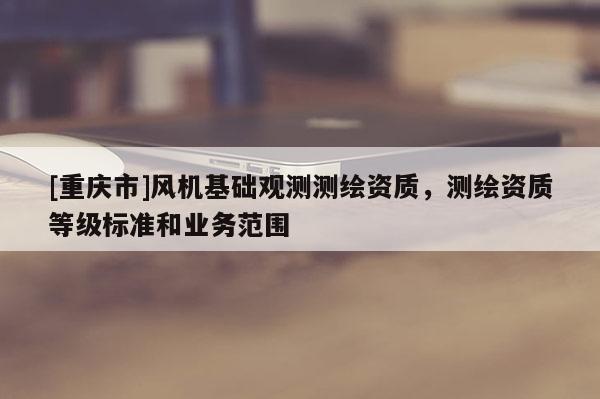 [重庆市]风机基础观测测绘资质，测绘资质等级标准和业务范围